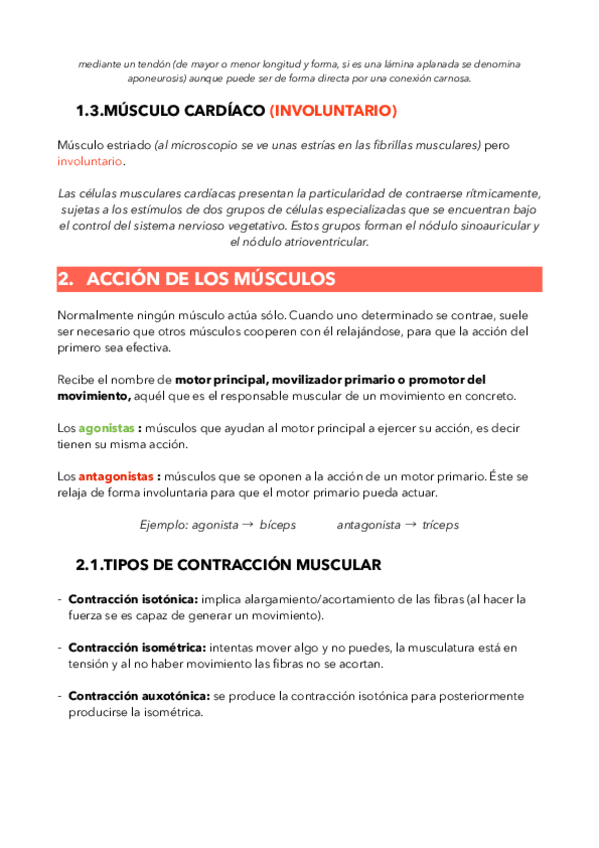 mediante un tendón (de mayor o menor longitud y forma, si es una lámina aplanada se denomina aponeurosis) aunque puede ser de forma directa por una conexión carnosa.

1.3.MÚSCULO CARDÍACO (INVOLUNTARIO)

Músculo estriado (al microscopio se ve unas estrías en las fibrillas musculares) pero involuntario.

Las células musculares cardíacas presentan la particularidad de contraerse rítmicamente, sujetas a los estímulos de dos grupos de células especializadas que se encuentran bajo el control del sistema nervioso vegetativo. Estos grupos forman el nódulo sinoauricular y el nódulo atrioventricular.

2. ACCIÓN DE LOS MÚSCULOS

Normalmente ningún músculo actúa sólo. Cuando uno determinado se contrae, suele ser necesario que otros músculos cooperen con él relajándose, para que la acción del primero sea efectiva.

Recibe el nombre de motor principal, movilizador primario o promotor del movimiento, aquél que es el responsable muscular de un movimiento en concreto.

Los agonistas : músculos que ayudan al motor principal a ejercer su acción, es decir tienen su misma acción.

Los antagonistas : músculos que se oponen a la acción de un motor primario. Éste se relaja de forma involuntaria para que el motor primario pueda actuar.

Ejemplo: agonista → bíceps antagonista → tríceps

2.1.TIPOS DE CONTRACCIÓN MUSCULAR

- Contracción isotónica: implica alargamiento/acortamiento de las fibras (al hacer la fuerza se es capaz de generar un movimiento).

- Contracción isométrica: intentas mover algo y no puedes, la musculatura está en tensión y al no haber movimiento las fibras no se acortan.

- Contracción auxotónica: se produce la contracción isotónica para posteriormente producirse la isométrica.